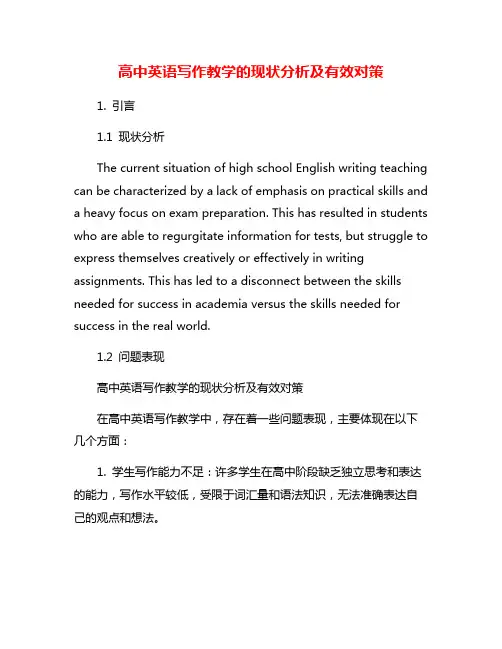 高中英语写作教学的现状分析及有效对策

1. 引言

1.1 现状分析

The current situation of high school English writing teaching can be characterized by a lack of emphasis on practical skills and a heavy focus on exam preparation. This has resulted in students who are able to regurgitate information for tests, but struggle to express themselves creatively or effectively in writing assignments. This has led to a disconnect between the skills needed for success in academia versus the skills needed for success in the real world.

1.2 问题表现

高中英语写作教学的现状分析及有效对策

在高中英语写作教学中，存在着一些问题表现，主要体现在以下几个方面：

1. 学生写作能力不足：许多学生在高中阶段缺乏独立思考和表达的能力，写作水平较低，受限于词汇量和语法知识，无法准确表达自己的观点和想法。